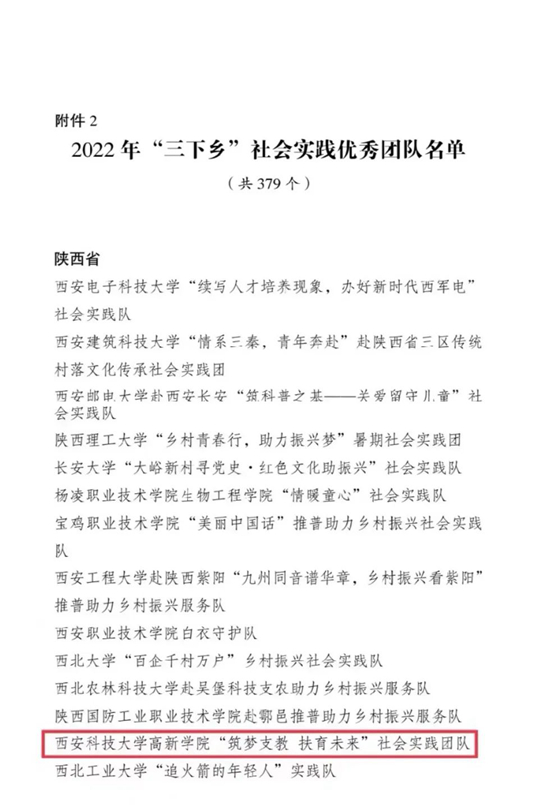 附件 2

2022 年“三下乡”社会实践优秀团队名单

（共 379 个）

陕西省

西安电子科技大学“续写人才培养现象，办好新时代西军电”社会实践队

西安建筑科技大学“情系三秦，青年奔赴”赴陕西省三区传统村落文化传承社会实践团

西安邮电大学赴西安长安“筑科普之基——关爱留守儿童”社会实践队

陕西理工大学“乡村青春行，助力振兴梦”暑期社会实践团

长安大学“大峪新村寻党史·红色文化助振兴”社会实践队

杨凌职业技术学院生物工程学院“情暖童心”社会实践队

宝鸡职业技术学院“美丽中国话”推普助力乡村振兴社会实践队

西安工程大学赴陕西紫阳“九州同音谱华章，乡村振兴看紫阳”推普助力乡村振兴服务队

西安职业技术学院白衣守护队

西北大学“百企千村万户”乡村振兴社会实践队

西北农林科技大学赴吴堡科技支农助力乡村振兴服务队

陕西国防工业职业技术学院赴鄠邑推普助力乡村振兴服务队

西安科技大学高新学院“筑梦支教 扶育未来”社会实践团队

西北工业大学“追火箭的年轻人”实践队